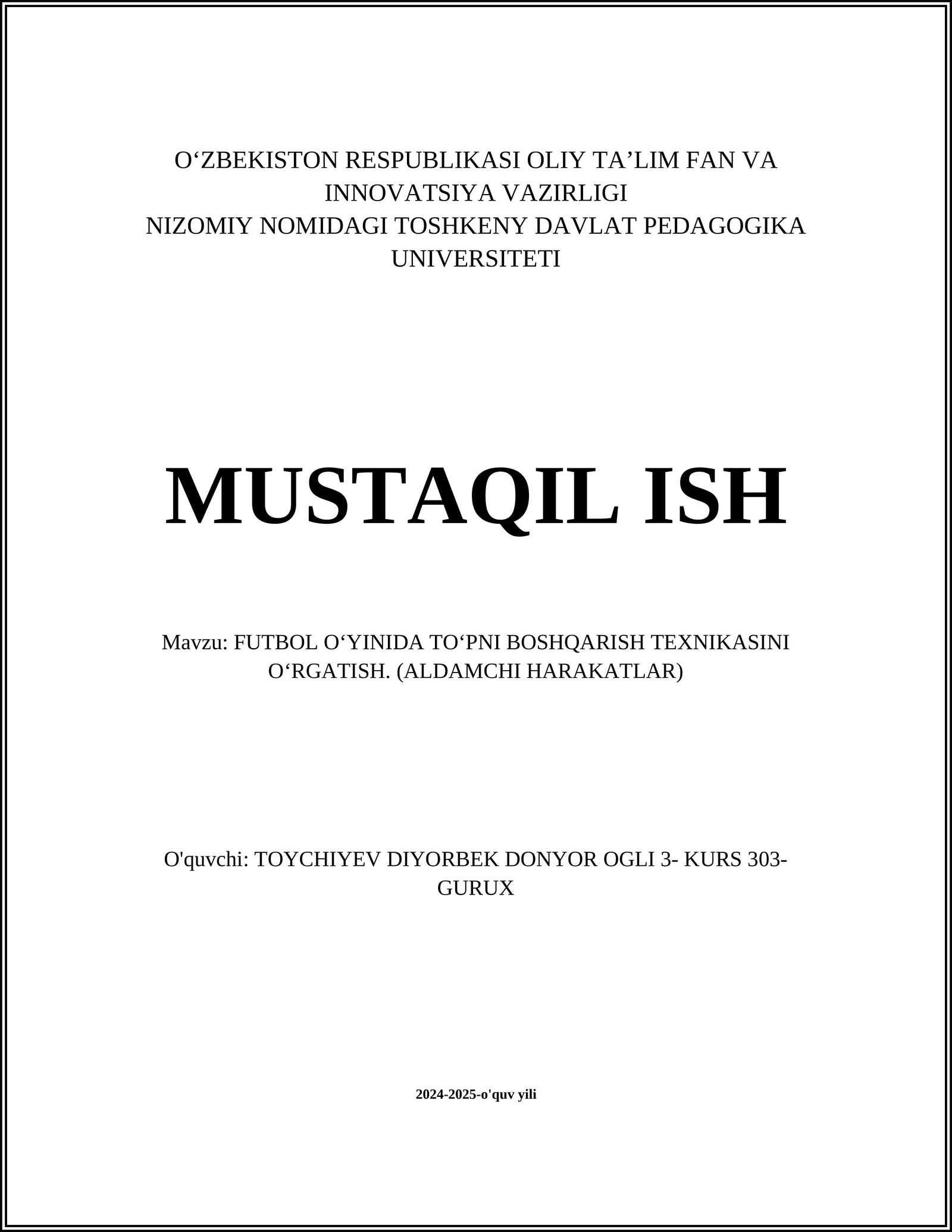 O‘ZBEKISTON RESPUBLIKASI OLIY TA’LIM FAN VA INNOVATSIYA VAZIRLIGI
NIZOMIY NOMIDAGI TOSHKENY DAVLAT PEDAGOGIKA UNIVERSITETI

MUSTAQIL ISH

Mavzu: FUTBOL O‘YINIDA TO‘PNI BOSHQARISH TEXNIKASINI O‘RGATISH. (ALDAMCHI HARAKATLAR)

O'quvchi: TOYCHIYEV DIYORBEK DONYOR OGLI 3- KURS 303-GURUX

2024-2025-o'quv yili